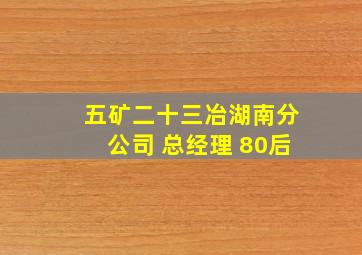 五矿二十三冶湖南分公司 总经理 80后